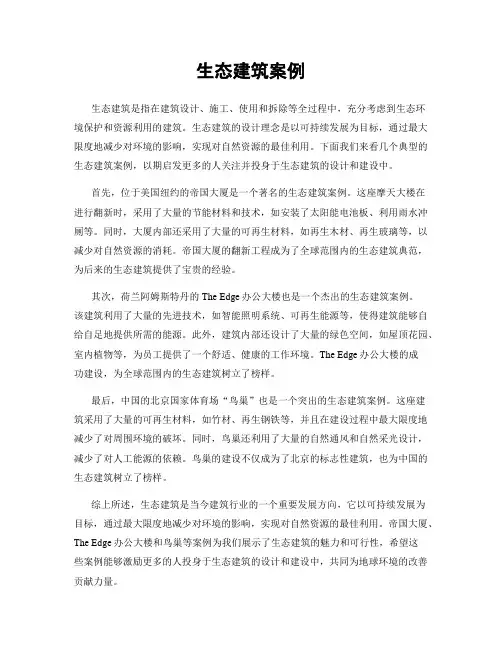 生态建筑案例

生态建筑是指在建筑设计、施工、使用和拆除等全过程中，充分考虑到生态环境保护和资源利用的建筑。生态建筑的设计理念是以可持续发展为目标，通过最大限度地减少对环境的影响，实现对自然资源的最佳利用。下面我们来看几个典型的生态建筑案例，以期启发更多的人关注并投身于生态建筑的设计和建设中。

首先，位于美国纽约的帝国大厦是一个著名的生态建筑案例。这座摩天大楼在进行翻新时，采用了大量的节能材料和技术，如安装了太阳能电池板、利用雨水冲厕等。同时，大厦内部还采用了大量的可再生材料，如再生木材、再生玻璃等，以减少对自然资源的消耗。帝国大厦的翻新工程成为了全球范围内的生态建筑典范，为后来的生态建筑提供了宝贵的经验。

其次，荷兰阿姆斯特丹的 The Edge 办公大楼也是一个杰出的生态建筑案例。该建筑利用了大量的先进技术，如智能照明系统、可再生能源等，使得建筑能够自给自足地提供所需的能源。此外，建筑内部还设计了大量的绿色空间，如屋顶花园、室内植物等，为员工提供了一个舒适、健康的工作环境。The Edge 办公大楼的成功建设，为全球范围内的生态建筑树立了榜样。

最后，中国的北京国家体育场“鸟巢”也是一个突出的生态建筑案例。这座建筑采用了大量的可再生材料，如竹材、再生钢铁等，并且在建设过程中最大限度地减少了对周围环境的破坏。同时，鸟巢还利用了大量的自然通风和自然采光设计，减少了对人工能源的依赖。鸟巢的建设不仅成为了北京的标志性建筑，也为中国的生态建筑树立了榜样。

综上所述，生态建筑是当今建筑行业的一个重要发展方向，它以可持续发展为目标，通过最大限度地减少对环境的影响，实现对自然资源的最佳利用。帝国大厦、The Edge 办公大楼和鸟巢等案例为我们展示了生态建筑的魅力和可行性，希望这些案例能够激励更多的人投身于生态建筑的设计和建设中，共同为地球环境的改善贡献力量。